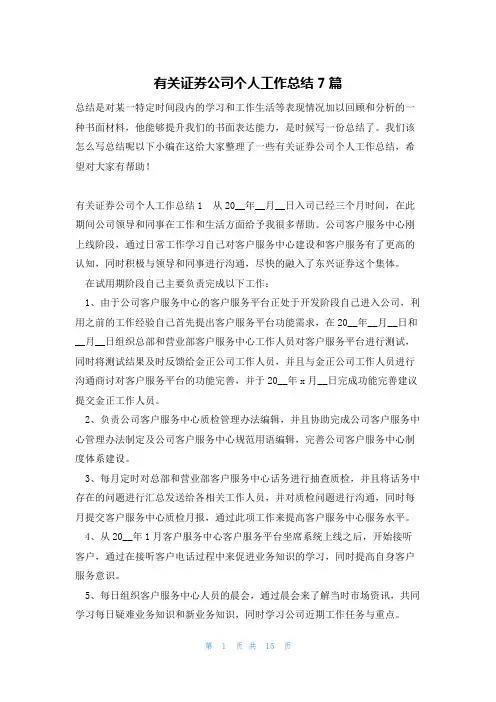 有关证券公司个人工作总结 7 篇

总结是对某一特定时间段内的学习和工作生活等表现情况加以回顾和分析的一种书面材料，他能够提升我们的书面表达能力，是时候写一份总结了。我们该怎么写总结呢以下小编在这给大家整理了一些有关证券公司个人工作总结，希望对大家有帮助！

有关证券公司个人工作总结 1　从 20__年__月__日入司已经三个月时间，在此期间公司领导和同事在工作和生活方面给予我很多帮助。公司客户服务中心刚上线阶段，通过日常工作学习自己对客户服务中心建设和客户服务有了更高的认知，同时积极与领导和同事进行沟通，尽快的融入了东兴证券这个集体。

在试用期阶段自己主要负责完成以下工作：

1、由于公司客户服务中心的客户服务平台正处于开发阶段自己进入公司，利用之前的工作经验自己首先提出客户服务平台功能需求，在 20__年__月__日和__月__日组织总部和营业部客户服务中心工作人员对客户服务平台进行测试，同时将测试结果及时反馈给金正公司工作人员，并且与金正公司工作人员进行沟通商讨对客户服务平台的功能完善，并于 20__年 x 月__日完成功能完善建议提交金正工作人员。

2、负责公司客户服务中心质检管理办法编辑，并且协助完成公司客户服务中心管理办法制定及公司客户服务中心规范用语编辑，完善公司客户服务中心制度体系建设。

3、每月定时对总部和营业部客户服务中心话务进行抽查质检，并且将话务中存在的问题进行汇总发送给各相关工作人员，并对质检问题进行沟通，同时每月提交客户服务中心质检月报，通过此项工作来提高客户服务中心服务水平。

4、从 20__年 1 月客户服务中心客户服务平台坐席系统上线之后，开始接听客户，通过在接听客户电话过程中来促进业务知识的学习，同时提高自身客户服务意识。

5、每日组织客户服务中心人员的晨会，通过晨会来了解当时市场资讯，共同学习每日疑难业务知识和新业务知识，同时学习公司近期工作任务与重点。

第 1 页 共 15 页